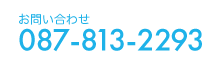 お問い合わせ
087-813-2293